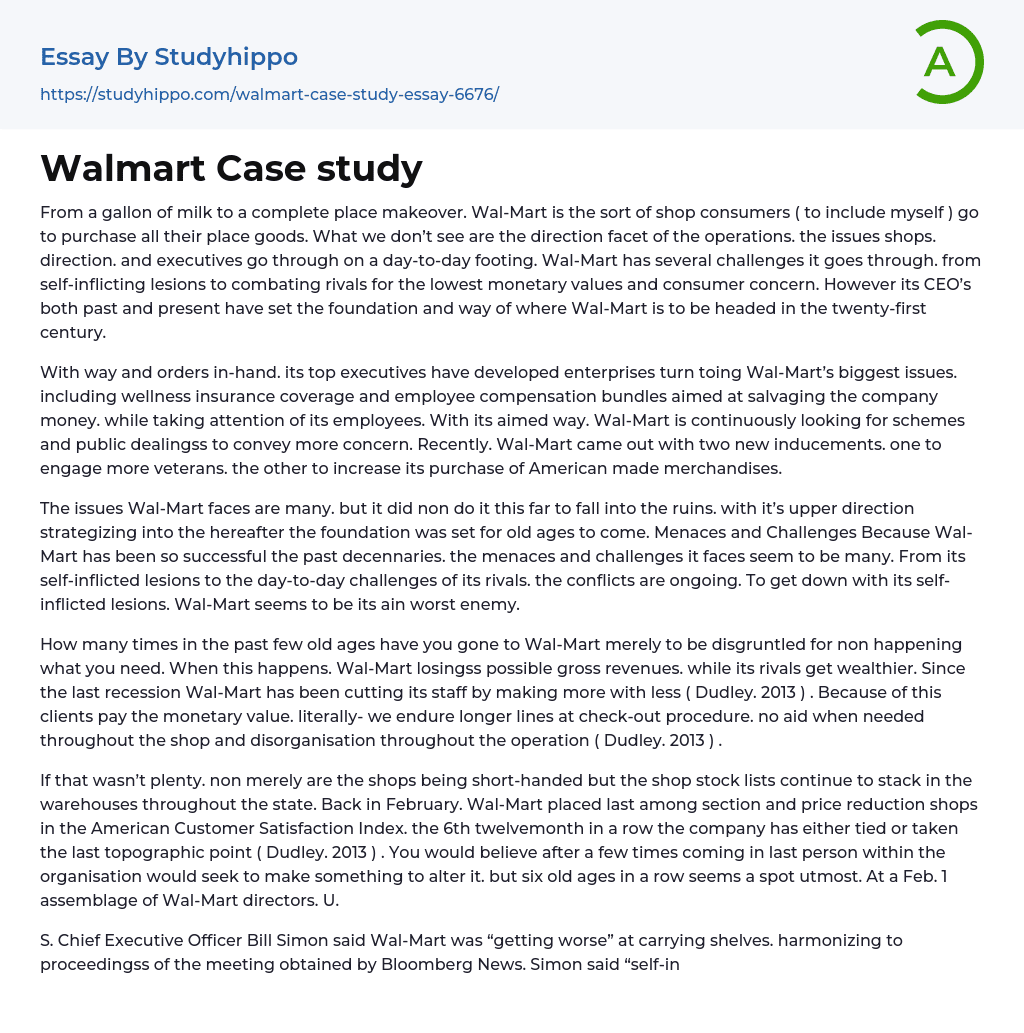 Essay By Studyhippo
https://studyhippo.com/walmart-case-study-essay-6676/

A

Walmart Case study

From a gallon of milk to a complete place makeover. Wal-Mart is the sort of shop consumers ( to include myself ) go to purchase all their place goods. What we don't see are the direction facet of the operations. the issues shops. direction. and executives go through on a day-to-day footing. Wal-Mart has several challenges it goes through. from self-inflicting lesions to combating rivals for the lowest monetary values and consumer concern. However its CEO's both past and present have set the foundation and way of where Wal-Mart is to be headed in the twenty-first century.

With way and orders in-hand. its top executives have developed enterprises turn toing Wal-Mart's biggest issues. including wellness insurance coverage and employee compensation bundles aimed at salvaging the company money. while taking attention of its employees. With its aimed way. Wal-Mart is continuously looking for schemes and public dealingss to convey more concern. Recently. Wal-Mart came out with two new inducements. one to engage more veterans. the other to increase its purchase of American made merchandises.

The issues Wal-Mart faces are many. but it did non do it this far to fall into the ruins. with it's upper direction strategizing into the hereafter the foundation was set for old ages to come. Menaces and Challenges Because Wal-Mart has been so successful the past decennaries. the menaces and challenges it faces seem to be many. From its self-inflicted lesions to the day-to-day challenges of its rivals. the conflicts are ongoing. To get down with its self-inflicted lesions. Wal-Mart seems to be its ain worst enemy.

How many times in the past few old ages have you gone to Wal-Mart merely to be disgruntled for non happening what you need. When this happens. Wal-Mart losingss possible gross revenues. while its rivals get wealthier. Since the last recession Wal-Mart has been cutting its staff by making more with less ( Dudley. 2013 ) . Because of this clients pay the monetary value. literally- we endure longer lines at check-out procedure. no aid when needed throughout the shop and disorganisation throughout the operation ( Dudley. 2013 ) .

If that wasn't plenty. non merely are the shops being short-handed but the shop stock lists continue to stack in the warehouses throughout the state. Back in February. Wal-Mart placed last among section and price reduction shops in the American Customer Satisfaction Index. the 6th twelvemonth in a row the company has either tied or taken the last topographic point ( Dudley. 2013 ) . You would believe after a few times coming in last person within the organisation would seek to make something to alter it. but six old ages in a row seems a spot utmost. At a Feb. 1 assemblage of Wal-Mart directors. U.

S. Chief Executive Officer Bill Simon said Wal-Mart was "getting worse" at carrying shelves. harmonizing to proceedingss of the meeting obtained by Bloomberg News. Simon said "self-in